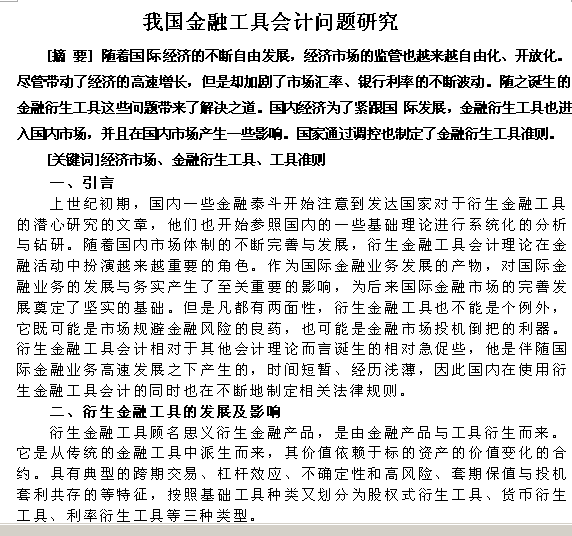 我国金融工具会计问题研究

[摘 要] 随着国际经济的不断自由发展，经济市场的监管也越来越自由化、开放化。尽管带动了经济的高速增长，但是却加剧了市场汇率、银行利率的不断波动。随之诞生的金融衍生工具这些问题带来了解决之道。国内经济为了紧跟国 际发展，金融衍生工具也进入国内市场，并且在国内市场产生一些影响。国家通过调控也制定了金融衍生工具准则。

[关键词]经济市场、金融衍生工具、工具准则

一、引言

上世纪初期，国内一些金融泰斗开始注意到发达国家对于衍生金融工具的潜心研究的文章，他们也开始参照国内的一些基础理论进行系统化的分析与钻研。随着国内市场体制的不断完善与发展，衍生金融工具会计理论在金融活动中扮演越来越重要的角色。作为国际金融业务发展的产物，对国际金融业务的发展与务实产生了至关重要的影响，为后来国际金融市场的完善发展奠定了坚实的基础。但是凡都有两面性，衍生金融工具也不能是个例外，它既可能是市场规避金融风险的良药，也可能是金融市场投机倒把的利器。衍生金融工具会计相对于其他会计理论而言诞生的相对急促些，他是伴随国际金融业务高速发展之下产生的，时间短暂、经历浅薄，因此国内在使用衍生金融工具会计的同时也在不断地制定相关法律规则。

二、衍生金融工具的发展及影响

衍生金融工具顾名思义衍生金融产品，是由金融产品与工具衍生而来。它是从传统的金融工具中派生而来，其价值依赖于标的资产的价值变化的合约。具有典型的跨期交易、杠杆效应、不确定性和高风险、套期保值与投机套利共存的等特征，按照基础工具种类又划分为股权式衍生工具、货币衍生工具、利率衍生工具等三种类型。